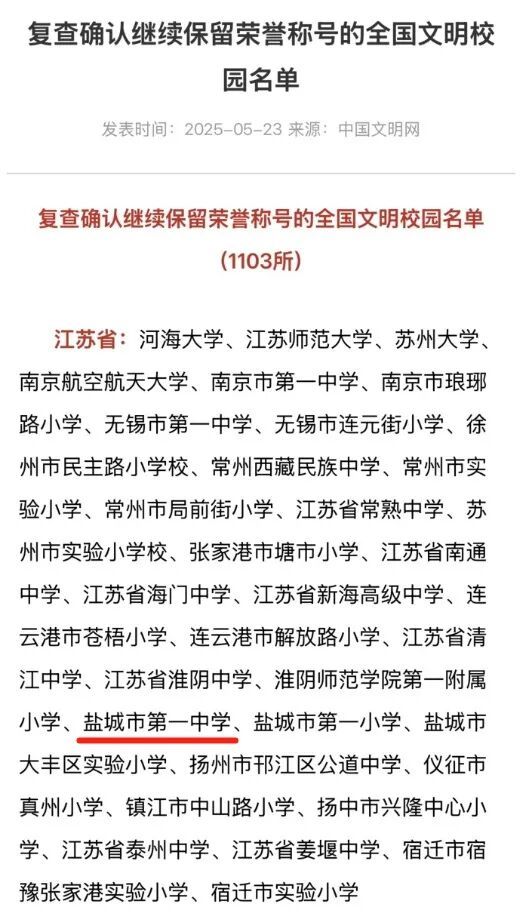 复查确认继续保留荣誉称号的全国文明校园名单

发表时间：2025-05-23 来源：中国文明网

复查确认继续保留荣誉称号的全国文明校园名单
（1103所）

江苏省：河海大学、江苏师范大学、苏州大学、南京航空航天大学、南京市第一中学、南京市琅琊路小学、无锡市第一中学、无锡市连元街小学、徐州市民主路小学校、常州西藏民族中学、常州市实验小学、常州市局前街小学、江苏省常熟中学、苏州市实验小学校、张家港市塘市小学、江苏省南通中学、江苏省海门中学、江苏省新海高级中学、连云港市苍梧小学、连云港市解放路小学、江苏省清江中学、江苏省淮阴中学、淮阴师范学院第一附属小学、盐城市第一中学、盐城市第一小学、盐城市大丰区实验小学、扬州市邗江区公道中学、仪征市真州小学、镇江市中山路小学、扬中市兴隆中心小学、江苏省泰州中学、江苏省姜堰中学、宿迁市宿豫张家港实验小学、宿迁市实验小学